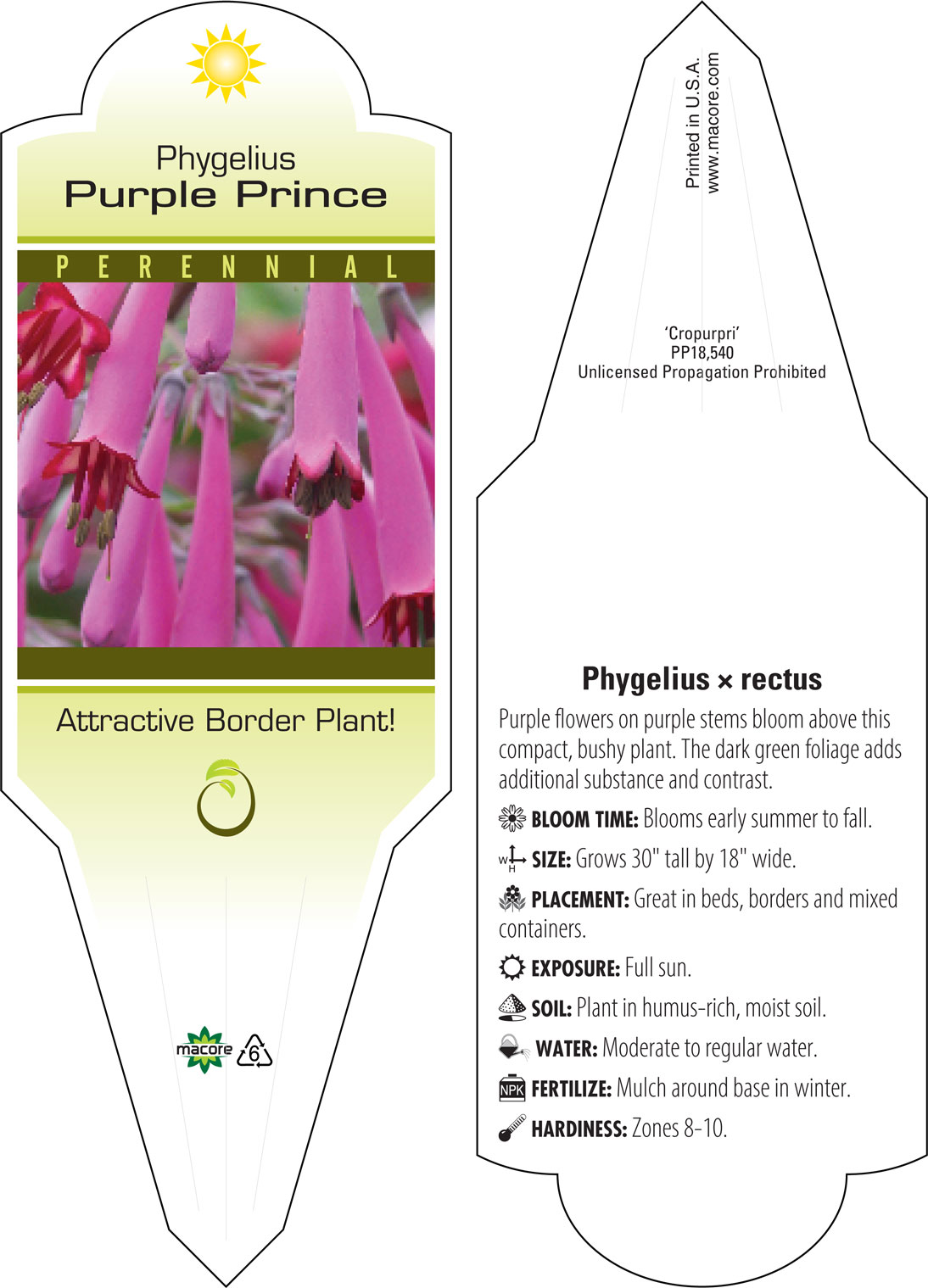 Phygelius
Purple Prince

PERENNIAL

Attractive Border Plant!

macore 6

Printed in U.S.A.
www.macore.com

'Cropurpri'
PP18,540
Unlicensed Propagation Prohibited

Phygelius × rectus

Purple flowers on purple stems bloom above this compact, bushy plant. The dark green foliage adds additional substance and contrast.

BLOOM TIME: Blooms early summer to fall.

W H SIZE: Grows 30" tall by 18" wide.

PLACEMENT: Great in beds, borders and mixed containers.

EXPOSURE: Full sun.

SOIL: Plant in humus-rich, moist soil.

WATER: Moderate to regular water.

NPK FERTILIZE: Mulch around base in winter.

HARDINESS: Zones 8-10.